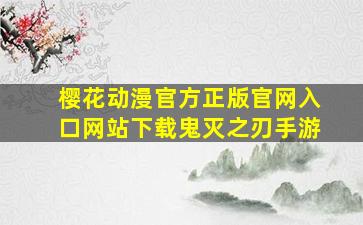 樱花动漫官方正版官网入口网站下载鬼灭之刃手游